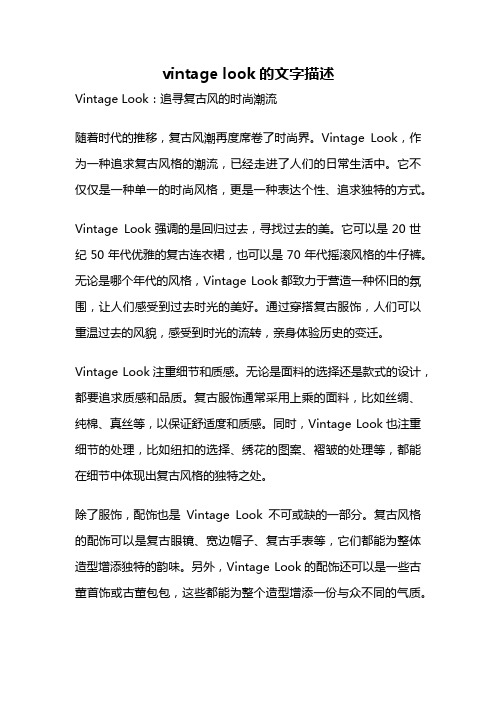 vintage look 的文字描述

Vintage Look：追寻复古风的时尚潮流

随着时代的推移，复古风潮再度席卷了时尚界。Vintage Look，作为一种追求复古风格的潮流，已经走进了人们的日常生活中。它不仅仅是一种单一的时尚风格，更是一种表达个性、追求独特的方式。

Vintage Look 强调的是回归过去，寻找过去的美。它可以是 20 世纪 50 年代优雅的复古连衣裙，也可以是 70 年代摇滚风格的牛仔裤。无论是哪个年代的风格，Vintage Look 都致力于营造一种怀旧的氛围，让人们感受到过去时光的美好。通过穿搭复古服饰，人们可以重温过去的风貌，感受到时光的流转，亲身体验历史的变迁。

Vintage Look 注重细节和质感。无论是面料的选择还是款式的设计，都要追求质感和品质。复古服饰通常采用上乘的面料，比如丝绸、纯棉、真丝等，以保证舒适度和质感。同时，Vintage Look 也注重细节的处理，比如纽扣的选择、绣花的图案、褶皱的处理等，都能在细节中体现出复古风格的独特之处。

除了服饰，配饰也是 Vintage Look 不可或缺的一部分。复古风格的配饰可以是复古眼镜、宽边帽子、复古手表等，它们都能为整体造型增添独特的韵味。另外，Vintage Look 的配饰还可以是一些古董首饰或古董包包，这些都能为整个造型增添一份与众不同的气质。